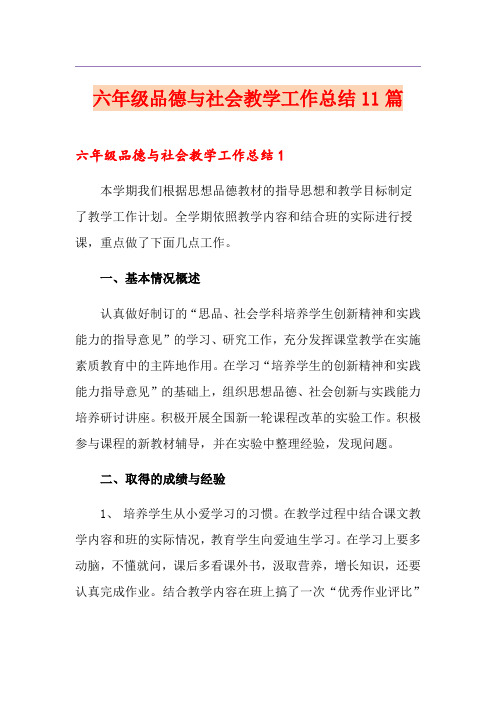 六年级品德与社会教学工作总结11篇

六年级品德与社会教学工作总结1

本学期我们根据思想品德教材的指导思想和教学目标制定了教学工作计划。全学期依照教学内容和结合班的实际进行授课，重点做了下面几点工作。

一、基本情况概述

认真做好制订的“思品、社会学科培养学生创新精神和实践能力的指导意见”的学习、研究工作，充分发挥课堂教学在实施素质教育中的主阵地作用。在学习“培养学生的创新精神和实践能力指导意见”的基础上，组织思想品德、社会创新与实践能力培养研讨讲座。积极开展全国新一轮课程改革的实验工作。积极参与课程的新教材辅导，并在实验中整理经验，发现问题。

二、取得的成绩与经验

1、 培养学生从小爱学习的习惯。在教学过程中结合课文教学内容和班的实际情况，教育学生向爱迪生学习。在学习上要多动脑，不懂就问，课后多看课外书，汲取营养，增长知识，还要认真完成作业。结合教学内容在班上搞了一次“优秀作业评比”